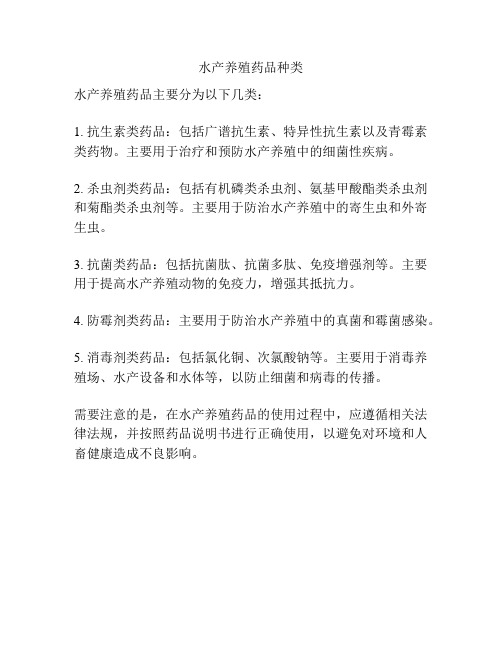 水产养殖药品种类

水产养殖药品主要分为以下几类：

1. 抗生素类药品：包括广谱抗生素、特异性抗生素以及青霉素类药物。主要用于治疗和预防水产养殖中的细菌性疾病。

2. 杀虫剂类药品：包括有机磷类杀虫剂、氨基甲酸酯类杀虫剂和菊酯类杀虫剂等。主要用于防治水产养殖中的寄生虫和外寄生虫。

3. 抗菌类药品：包括抗菌肽、抗菌多肽、免疫增强剂等。主要用于提高水产养殖动物的免疫力，增强其抵抗力。

4. 防霉剂类药品：主要用于防治水产养殖中的真菌和霉菌感染。

5. 消毒剂类药品：包括氯化铜、次氯酸钠等。主要用于消毒养殖场、水产设备和水体等，以防止细菌和病毒的传播。

需要注意的是，在水产养殖药品的使用过程中，应遵循相关法律法规，并按照药品说明书进行正确使用，以避免对环境和人畜健康造成不良影响。